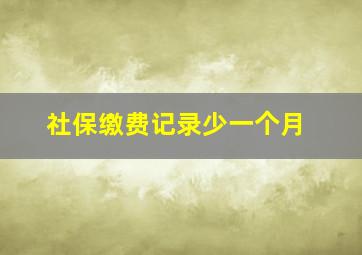 社保缴费记录少一个月